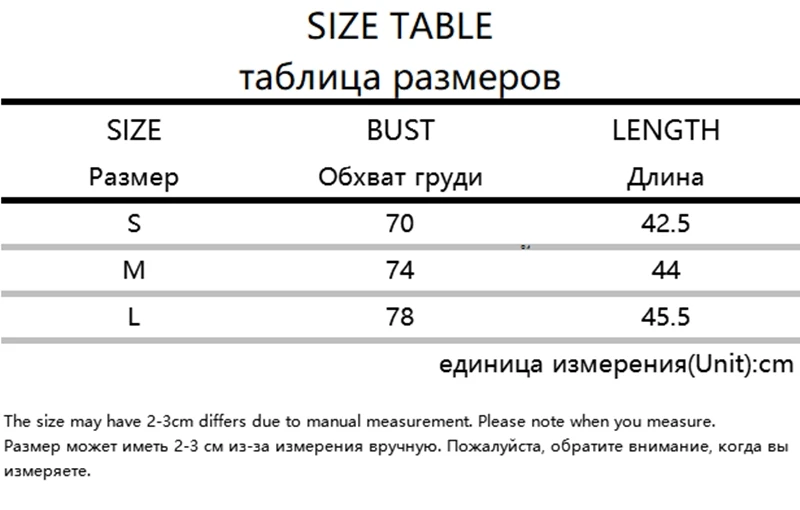 SIZE TABLE
таблица размеров

| SIZE Размер | BUST Обхват груди | LENGTH Длина |
|---|---|---|
| S | 70 | 42.5 |
| M | 74 | 44 |
| L | 78 | 45.5 |

единица измерения(Unit):cm

The size may have 2-3cm differs due to manual measurement. Please note when you measure.
Размер может иметь 2-3 см из-за измерения вручную. Пожалуйста, обратите внимание, когда вы измеряете.